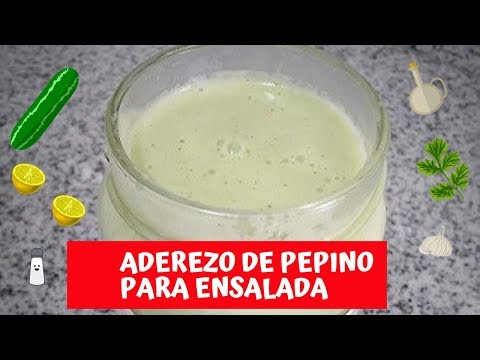 ADEREZO DE PEPINO
PARA ENSALADA